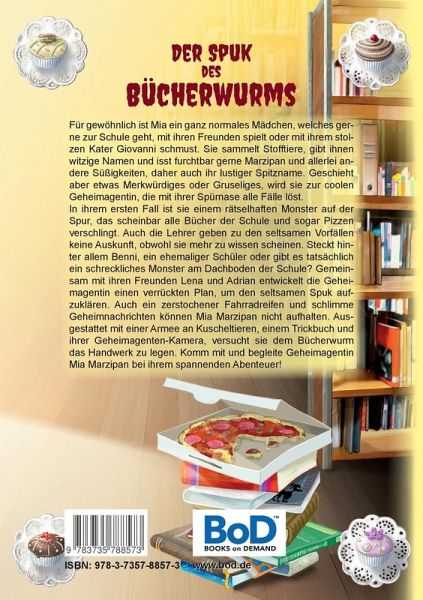 DER SPUK
DES
BÜCHERWURMS

Für gewöhnlich ist Mia ein ganz normales Mädchen, welches gerne zur Schule geht, mit ihren Freunden spielt oder mit ihrem stolzen Kater Giovanni schmust. Sie sammelt Stofftiere, gibt ihnen witzige Namen und isst furchtbar gerne Marzipan und allerlei andere Süßigkeiten, daher auch ihr lustiger Spitzname. Geschieht aber etwas Merkwürdiges oder Gruseliges, wird sie zur coolen Geheimagentin, die mit ihrer Spürnase alle Fälle löst.
In ihrem ersten Fall ist sie einem rätselhaften Monster auf der Spur, das scheinbar alle Bücher der Schule und sogar Pizzen verschlingt. Auch die Lehrer geben zu den seltsamen Vorfällen keine Auskunft, obwohl sie mehr zu wissen scheinen. Steckt hinter allem Benni, ein ehemaliger Schüler oder gibt es tatsächlich ein schreckliches Monster am Dachboden der Schule? Gemeinsam mit ihren Freunden Lena und Adrian entwickelt die Geheimagentin einen verrückten Plan, um den seltsamen Spuk aufzuklären. Auch ein zerstochener Fahrradreifen und schlimme Geheimnachrichten können Mia Marzipan nicht aufhalten. Ausgestattet mit einer Armee an Kuscheltieren, einem Trickbuch und ihrer Geheimagenten-Kamera, versucht sie dem Bücherwurm das Handwerk zu legen. Komm mit und begleite Geheimagentin Mia Marzipan bei ihrem spannenden Abenteuer!

9 783735 788573

BoD™
BOOKS on DEMAND

ISBN: 978-3-7357-8857-3 www.bod.de